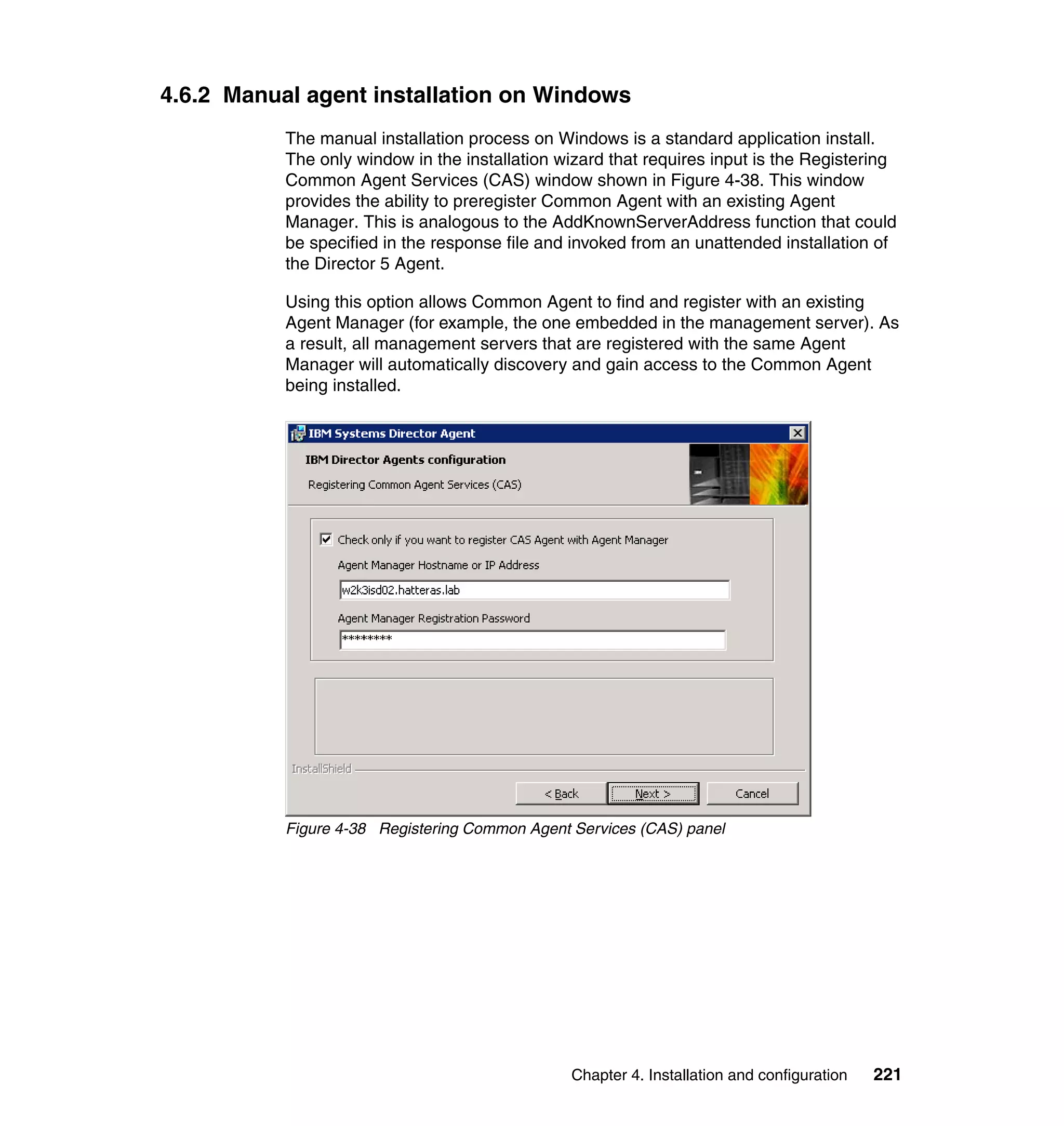 4.6.2 Manual agent installation on Windows

The manual installation process on Windows is a standard application install. The only window in the installation wizard that requires input is the Registering Common Agent Services (CAS) window shown in Figure 4-38. This window provides the ability to preregister Common Agent with an existing Agent Manager. This is analogous to the AddKnownServerAddress function that could be specified in the response file and invoked from an unattended installation of the Director 5 Agent.

Using this option allows Common Agent to find and register with an existing Agent Manager (for example, the one embedded in the management server). As a result, all management servers that are registered with the same Agent Manager will automatically discovery and gain access to the Common Agent being installed.

IBM Systems Director Agent

IBM Director Agents configuration

Registering Common Agent Services (CAS)

Check only if you want to register CAS Agent with Agent Manager

Agent Manager Hostname or IP Address

w2k3isd02.hatteras.lab

Agent Manager Registration Password

*********

InstallShield

< Back

Next >

Cancel

Figure 4-38 Registering Common Agent Services (CAS) panel

Chapter 4. Installation and configuration 221